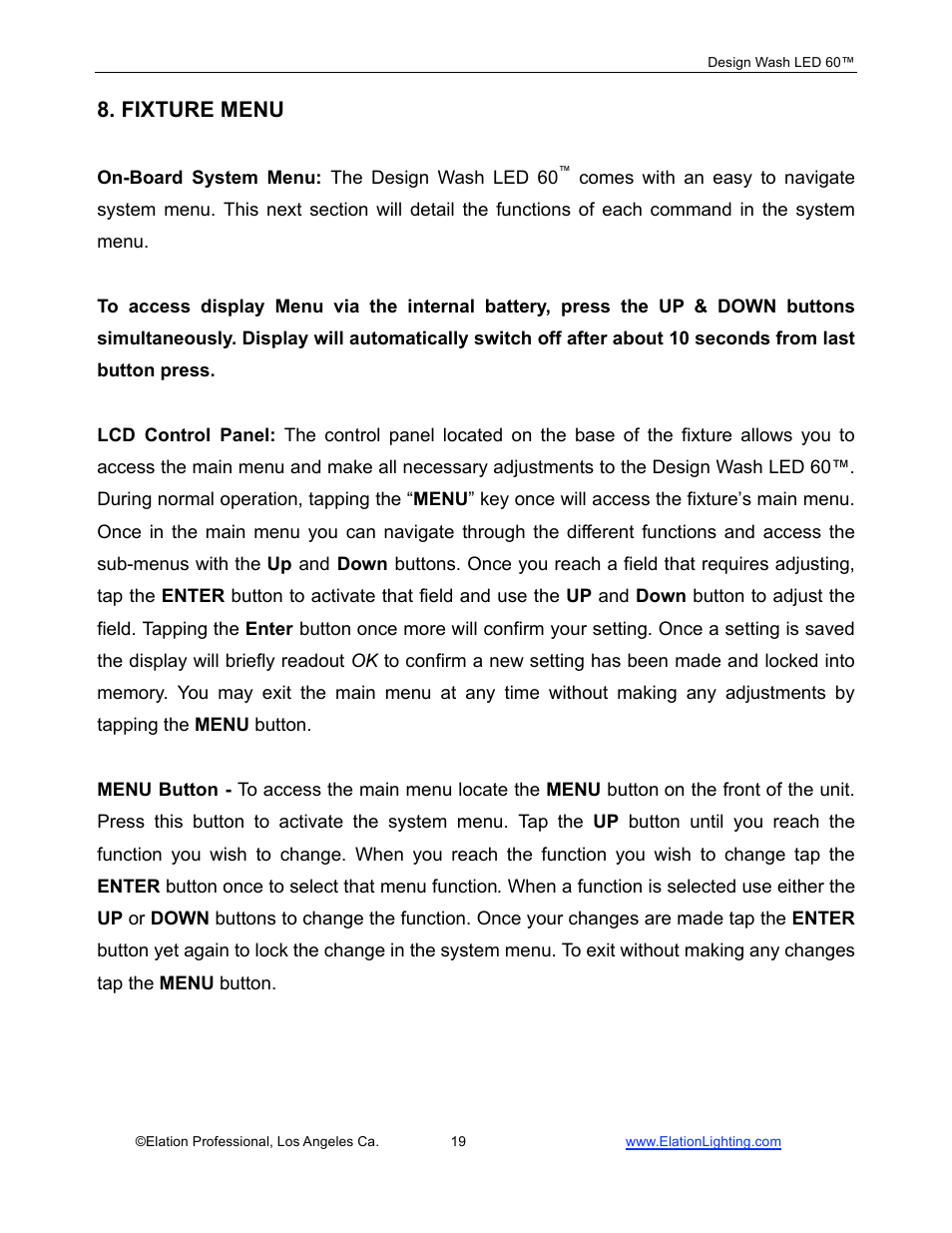 Design Wash LED 60™

8. FIXTURE MENU

On-Board System Menu: The Design Wash LED 60™ comes with an easy to navigate system menu. This next section will detail the functions of each command in the system menu.

To access display Menu via the internal battery, press the UP & DOWN buttons simultaneously. Display will automatically switch off after about 10 seconds from last button press.

LCD Control Panel: The control panel located on the base of the fixture allows you to access the main menu and make all necessary adjustments to the Design Wash LED 60™. During normal operation, tapping the "MENU" key once will access the fixture's main menu. Once in the main menu you can navigate through the different functions and access the sub-menus with the Up and Down buttons. Once you reach a field that requires adjusting, tap the ENTER button to activate that field and use the UP and Down button to adjust the field. Tapping the Enter button once more will confirm your setting. Once a setting is saved the display will briefly readout OK to confirm a new setting has been made and locked into memory. You may exit the main menu at any time without making any adjustments by tapping the MENU button.

MENU Button - To access the main menu locate the MENU button on the front of the unit. Press this button to activate the system menu. Tap the UP button until you reach the function you wish to change. When you reach the function you wish to change tap the ENTER button once to select that menu function. When a function is selected use either the UP or DOWN buttons to change the function. Once your changes are made tap the ENTER button yet again to lock the change in the system menu. To exit without making any changes tap the MENU button.

©Elation Professional, Los Angeles Ca.   19   www.ElationLighting.com